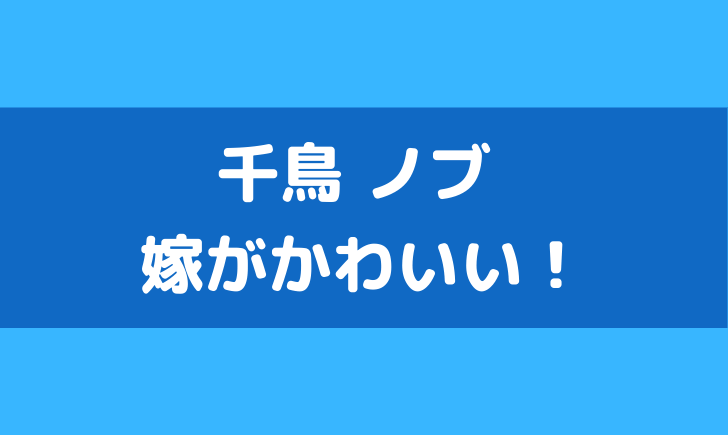 千鳥 ノブ
嫁がかわいい！